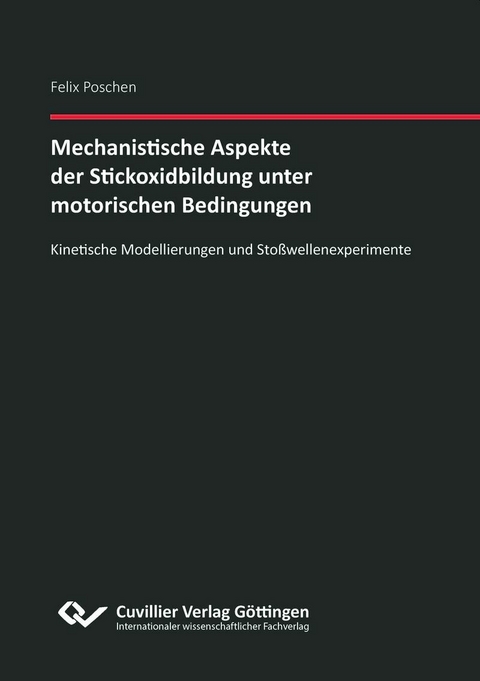 Felix Poschen

Mechanistische Aspekte der Stickoxidbildung unter motorischen Bedingungen

Kinetische Modellierungen und Stoßwellenexperimente

Cuvillier Verlag Göttingen
Internationaler wissenschaftlicher Fachverlag